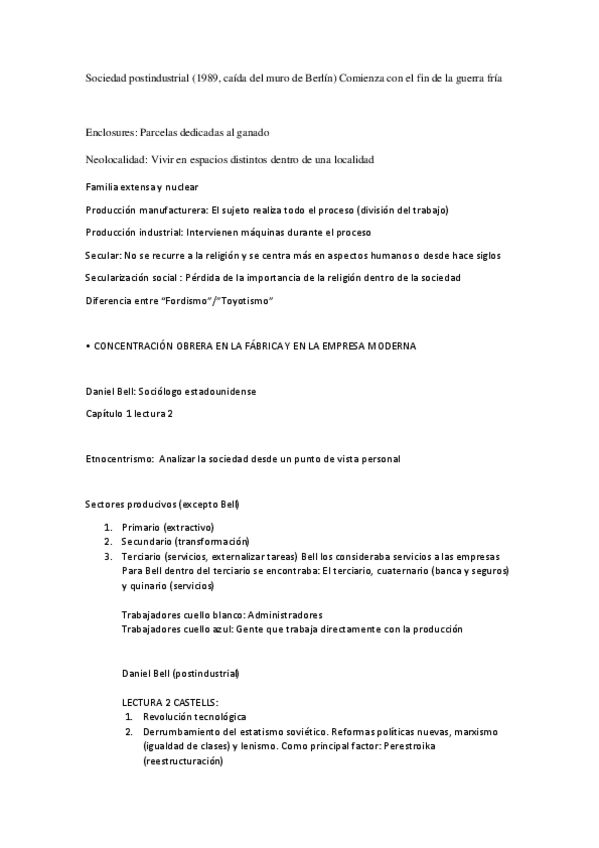 Sociedad postindustrial (1989, caída del muro de Berlín) Comienza con el fin de la guerra fría

Enclosures: Parcelas dedicadas al ganado

Neolocalidad: Vivir en espacios distintos dentro de una localidad

Familia extensa y nuclear

Producción manufacturera: El sujeto realiza todo el proceso (división del trabajo)

Producción industrial: Intervienen máquinas durante el proceso

Secular: No se recurre a la religión y se centra más en aspectos humanos o desde hace siglos

Secularización social : Pérdida de la importancia de la religión dentro de la sociedad

Diferencia entre "Fordismo"/"Toyotismo"

• CONCENTRACIÓN OBRERA EN LA FÁBRICA Y EN LA EMPRESA MODERNA

Daniel Bell: Sociólogo estadounidense

Capítulo 1 lectura 2

Etnocentrismo: Analizar la sociedad desde un punto de vista personal

Sectores producivos (excepto Bell)

1. Primario (extractivo)
2. Secundario (transformación)
3. Terciario (servicios, externalizar tareas) Bell los consideraba servicios a las empresas
Para Bell dentro del terciario se encontraba: El terciario, cuaternario (banca y seguros) y quinario (servicios)

Trabajadores cuello blanco: Administradores
Trabajadores cuello azul: Gente que trabaja directamente con la producción

Daniel Bell (postindustrial)

LECTURA 2 CASTELLS:
1. Revolución tecnológica
2. Derrumbamiento del estatismo soviético. Reformas políticas nuevas, marxismo (igualdad de clases) y lenismo. Como principal factor: Perestroika (reestructuración)